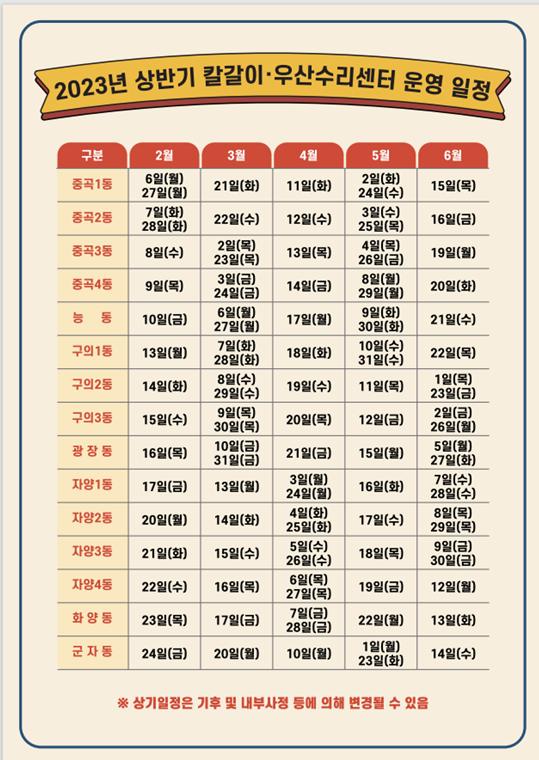 2023년 상반기 칼갈이·우산수리센터 운영 일정

| 구분 | 2월 | 3월 | 4월 | 5월 | 6월 |
|---|---|---|---|---|---|
| 중곡1동 | 6일(월) 27일(월) | 21일(화) | 11일(화) | 2일(화) 24일(수) | 15일(목) |
| 중곡2동 | 7일(화) 28일(화) | 22일(수) | 12일(수) | 3일(수) 25일(목) | 16일(금) |
| 중곡3동 | 8일(수) | 2일(목) 23일(목) | 13일(목) | 4일(목) 26일(금) | 19일(월) |
| 중곡4동 | 9일(목) | 3일(금) 24일(금) | 14일(금) | 8일(월) 29일(월) | 20일(화) |
| 능 동 | 10일(금) | 6일(월) 27일(월) | 17일(월) | 9일(화) 30일(화) | 21일(수) |
| 구의1동 | 13일(월) | 7일(화) 28일(화) | 18일(화) | 10일(수) 31일(수) | 22일(목) |
| 구의2동 | 14일(화) | 8일(수) 29일(수) | 19일(수) | 11일(목) | 1일(목) 23일(금) |
| 구의3동 | 15일(수) | 9일(목) 30일(목) | 20일(목) | 12일(금) | 2일(금) 26일(월) |
| 광 장 동 | 16일(목) | 10일(금) 31일(금) | 21일(금) | 15일(월) | 5일(월) 27일(화) |
| 자양1동 | 17일(금) | 13일(월) | 3일(월) 24일(월) | 16일(화) | 7일(수) 28일(수) |
| 자양2동 | 20일(월) | 14일(화) | 4일(화) 25일(화) | 17일(수) | 8일(목) 29일(목) |
| 자양3동 | 21일(화) | 15일(수) | 5일(수) 26일(수) | 18일(목) | 9일(금) 30일(금) |
| 자양4동 | 22일(수) | 16일(목) | 6일(목) 27일(목) | 19일(금) | 12일(월) |
| 화 양 동 | 23일(목) | 17일(금) | 7일(금) 28일(금) | 22일(월) | 13일(화) |
| 군 자 동 | 24일(금) | 20일(월) | 10일(월) | 1일(월) 23일(화) | 14일(수) |

※ 상기일정은 기후 및 내부사정 등에 의해 변경될 수 있음